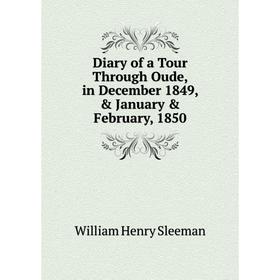 Diary of a Tour Through Oude, in December 1849, & January & February, 1850

William Henry Sleeman